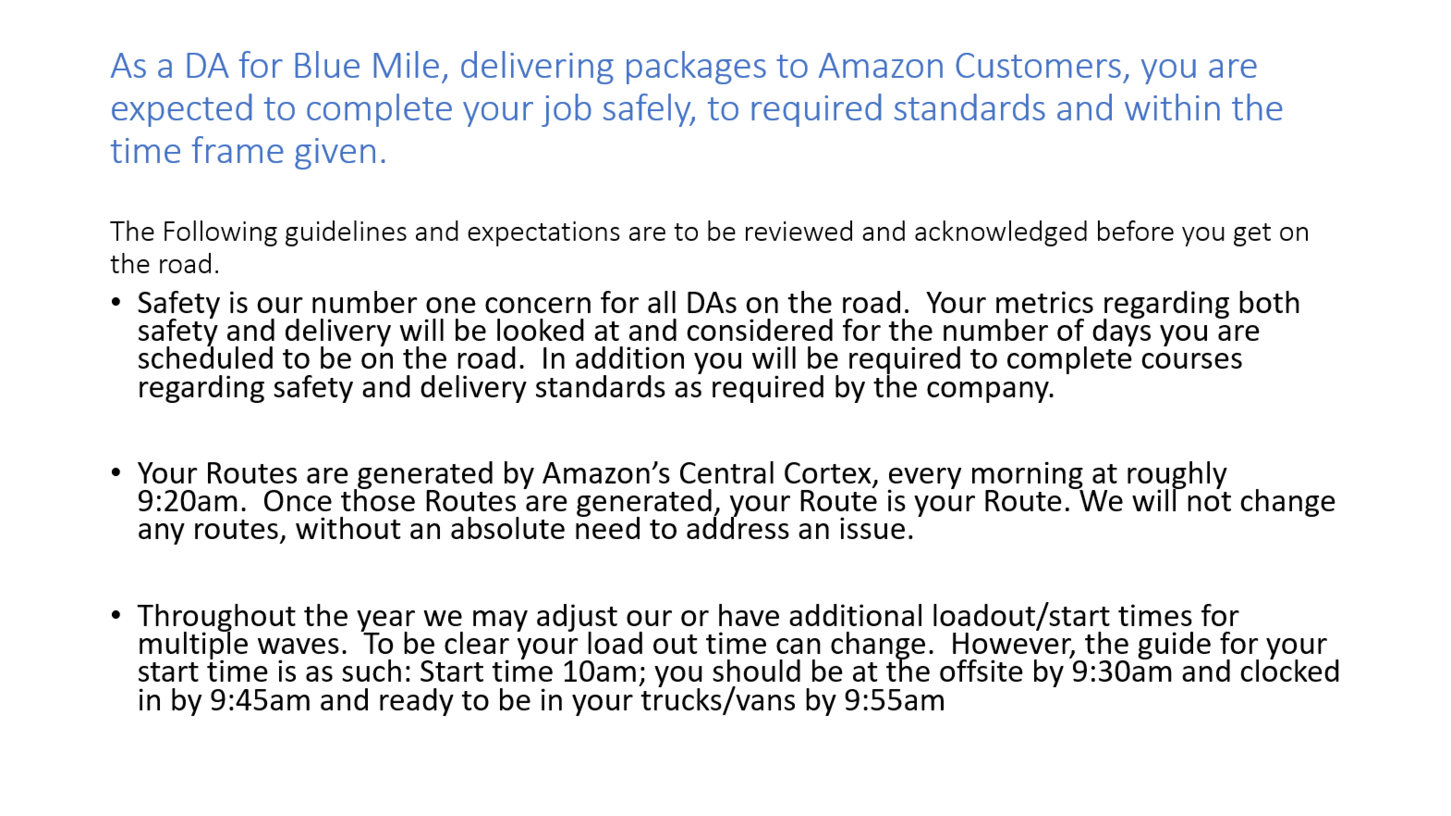 As a DA for Blue Mile, delivering packages to Amazon Customers, you are expected to complete your job safely, to required standards and within the time frame given.

The Following guidelines and expectations are to be reviewed and acknowledged before you get on the road.

• Safety is our number one concern for all DAs on the road. Your metrics regarding both safety and delivery will be looked at and considered for the number of days you are scheduled to be on the road. In addition you will be required to complete courses regarding safety and delivery standards as required by the company.

• Your Routes are generated by Amazon's Central Cortex, every morning at roughly 9:20am. Once those Routes are generated, your Route is your Route. We will not change any routes, without an absolute need to address an issue.

• Throughout the year we may adjust our or have additional loadout/start times for multiple waves. To be clear your load out time can change. However, the guide for your start time is as such: Start time 10am; you should be at the offsite by 9:30am and clocked in by 9:45am and ready to be in your trucks/vans by 9:55am